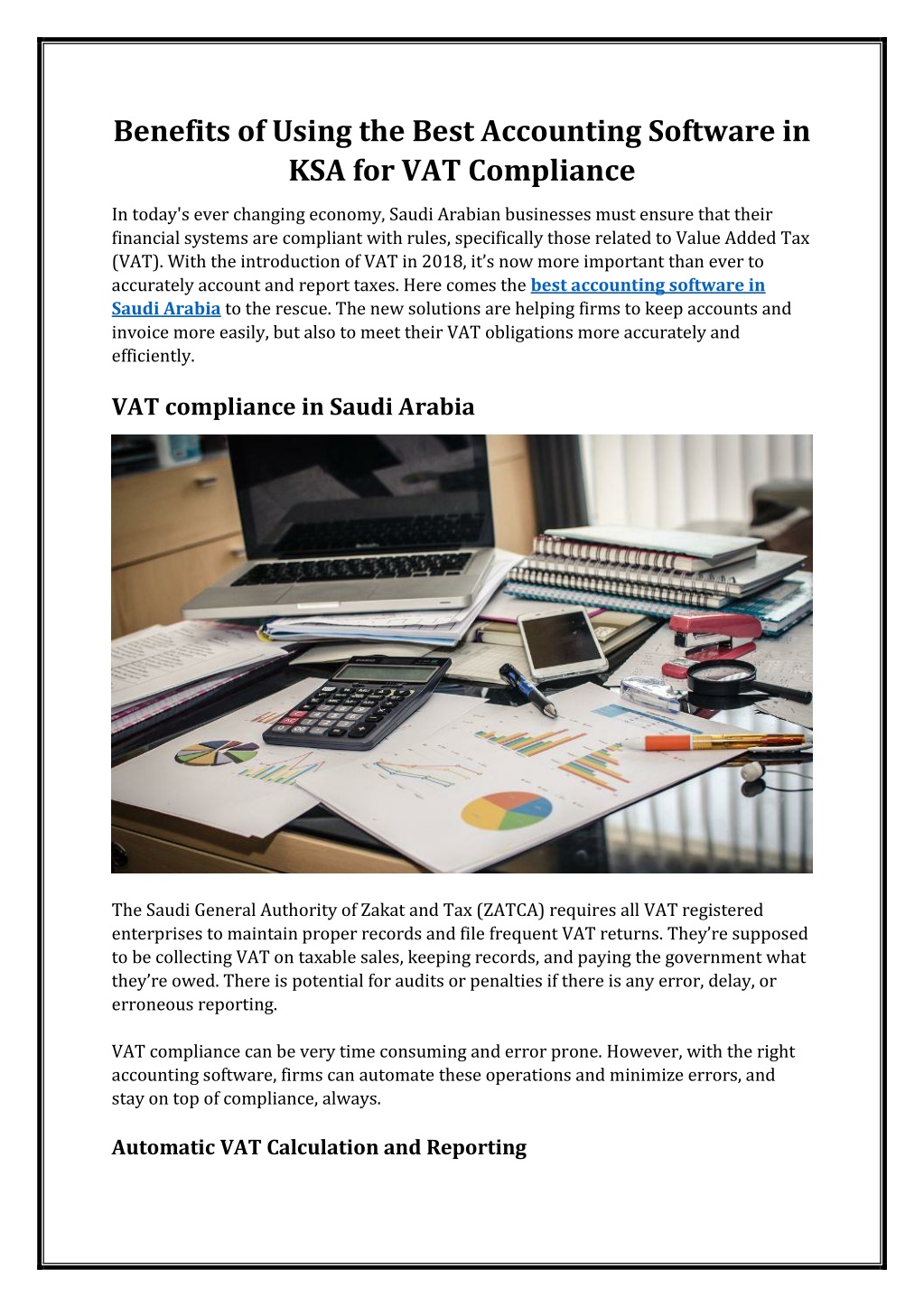 Benefits of Using the Best Accounting Software in KSA for VAT Compliance

In today's ever changing economy, Saudi Arabian businesses must ensure that their financial systems are compliant with rules, specifically those related to Value Added Tax (VAT). With the introduction of VAT in 2018, it's now more important than ever to accurately account and report taxes. Here comes the best accounting software in Saudi Arabia to the rescue. The new solutions are helping firms to keep accounts and invoice more easily, but also to meet their VAT obligations more accurately and efficiently.

VAT compliance in Saudi Arabia

The Saudi General Authority of Zakat and Tax (ZATCA) requires all VAT registered enterprises to maintain proper records and file frequent VAT returns. They're supposed to be collecting VAT on taxable sales, keeping records, and paying the government what they're owed. There is potential for audits or penalties if there is any error, delay, or erroneous reporting.

VAT compliance can be very time consuming and error prone. However, with the right accounting software, firms can automate these operations and minimize errors, and stay on top of compliance, always.

Automatic VAT Calculation and Reporting